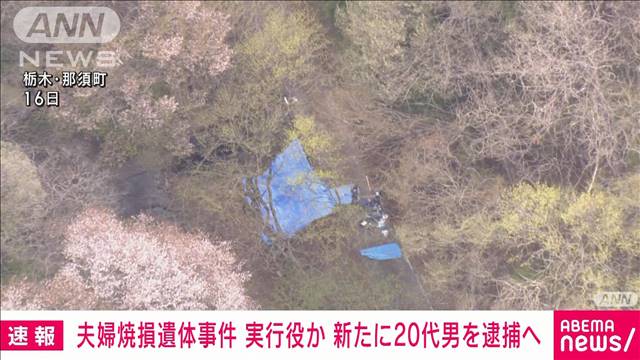 ANN NEWS
栃木・那須町
16日

ANN

速報 夫婦焼損遺体事件 実行役か 新たに20代男を逮捕へ

ABEMA news/